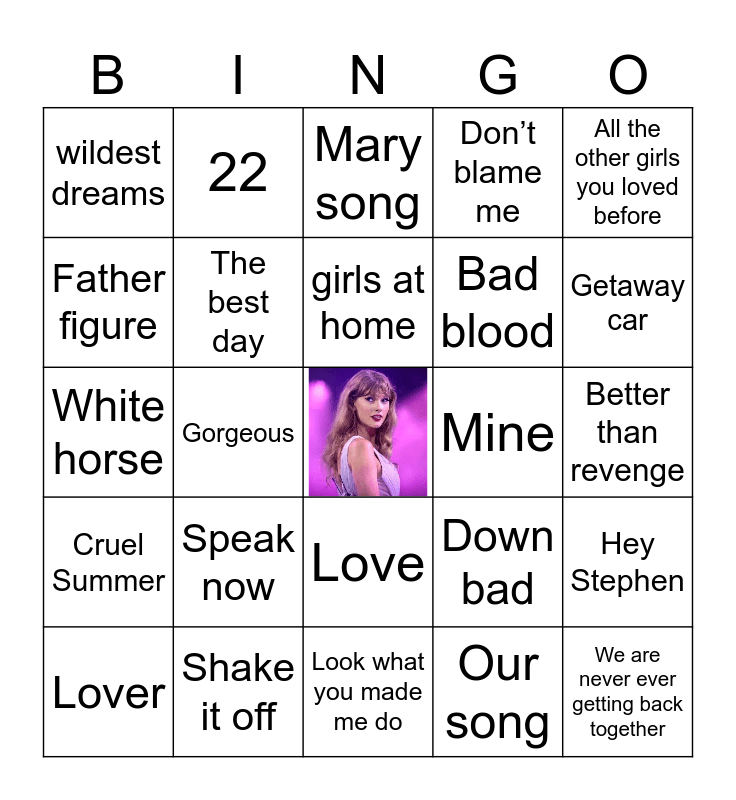 | B | I | N | G | O |
|---|---|---|---|---|
| wildest dreams | 22 | Mary song | Don't blame me | All the other girls you loved before |
| Father figure | The best day | girls at home | Bad blood | Getaway car |
| White horse | Gorgeous |  | Mine | Better than revenge |
| Cruel Summer | Speak now | Love | Down bad | Hey Stephen |
| Lover | Shake it off | Look what you made me do | Our song | We are never ever getting back together |